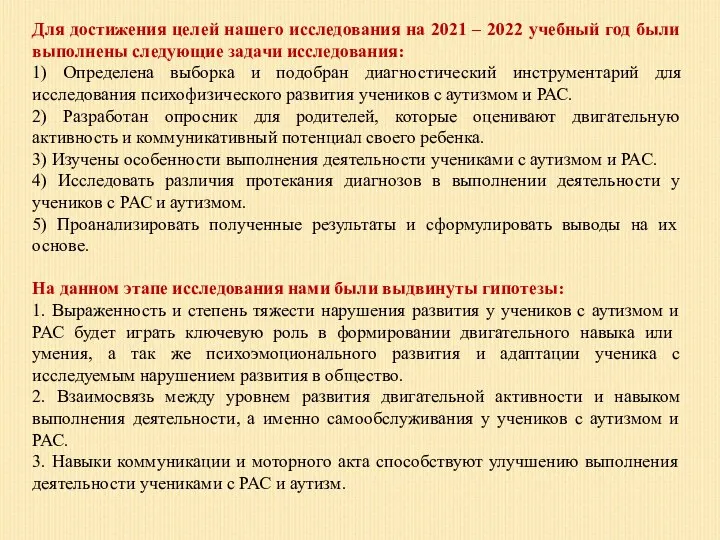 Для достижения целей нашего исследования на 2021 – 2022 учебный год были выполнены следующие задачи исследования:
1) Определена выборка и подобран диагностический инструментарий для исследования психофизического развития учеников с аутизмом и РАС.
2) Разработан опросник для родителей, которые оценивают двигательную активность и коммуникативный потенциал своего ребенка.
3) Изучены особенности выполнения деятельности учениками с аутизмом и РАС.
4) Исследовать различия протекания диагнозов в выполнении деятельности у учеников с РАС и аутизмом.
5) Проанализировать полученные результаты и сформулировать выводы на их основе.

На данном этапе исследования нами были выдвинуты гипотезы:
1. Выраженность и степень тяжести нарушения развития у учеников с аутизмом и РАС будет играть ключевую роль в формировании двигательного навыка или умения, а так же психоэмоционального развития и адаптации ученика с исследуемым нарушением развития в общество.
2. Взаимосвязь между уровнем развития двигательной активности и навыком выполнения деятельности, а именно самообслуживания у учеников с аутизмом и РАС.
3. Навыки коммуникации и моторного акта способствуют улучшению выполнения деятельности учениками с РАС и аутизм.